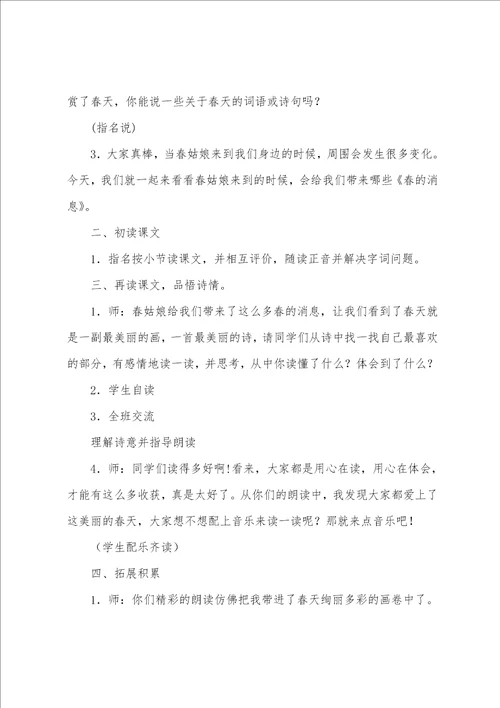 赏了春天，你能说一些关于春天的词语或诗句吗？

(指名说)

3．大家真棒，当春姑娘来到我们身边的时候，周围会发生很多变化。今天，我们就一起来看看春姑娘来到的时候，会给我们带来哪些《春的消息》。

二、初读课文

1．指名按小节读课文，并相互评价，随读正音并解决字词问题。

三、再读课文，品悟诗情。

1．师：春姑娘给我们带来了这么多春的消息，让我们看到了春天就是一副最美丽的画，一首最美丽的诗，请同学们从诗中找一找自己最喜欢的部分，有感情地读一读，并思考，从中你读懂了什么？体会到了什么？

2．学生自读

3．全班交流

理解诗意并指导朗读

4．师：同学们读得多好啊！看来，大家都是用心在读，用心在体会，才能有这么多收获，真是太好了。从你们的朗读中，我发现大家都爱上了这美丽的春天，大家想不想配上音乐来读一读呢？那就来点音乐吧！

（学生配乐齐读）

四、拓展积累

1．师：你们精彩的朗读仿佛把我带进了春天绚丽多彩的画卷中了。